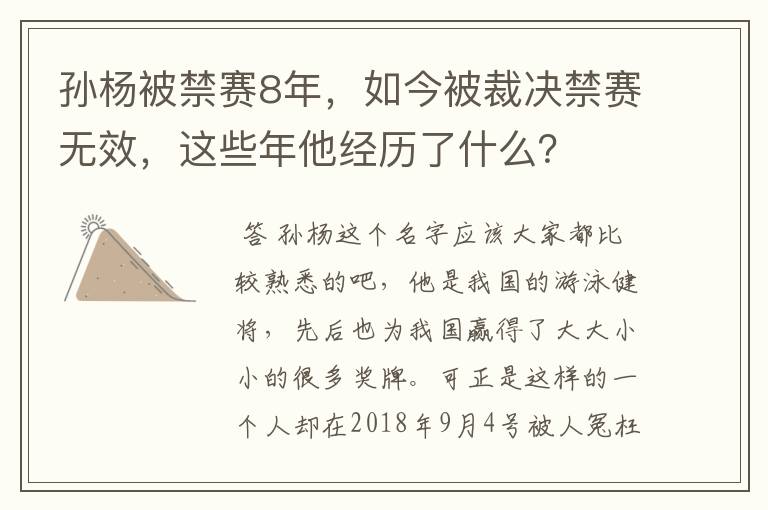 孙杨被禁赛8年，如今被裁决禁赛无效，这些年他经历了什么？

答 孙杨这个名字应该大家都比较熟悉的吧，他是我国的游泳健将，先后也为我国赢得了大大小小的很多奖牌。可正是这样的一个人却在2018年9月4号被人冤枉